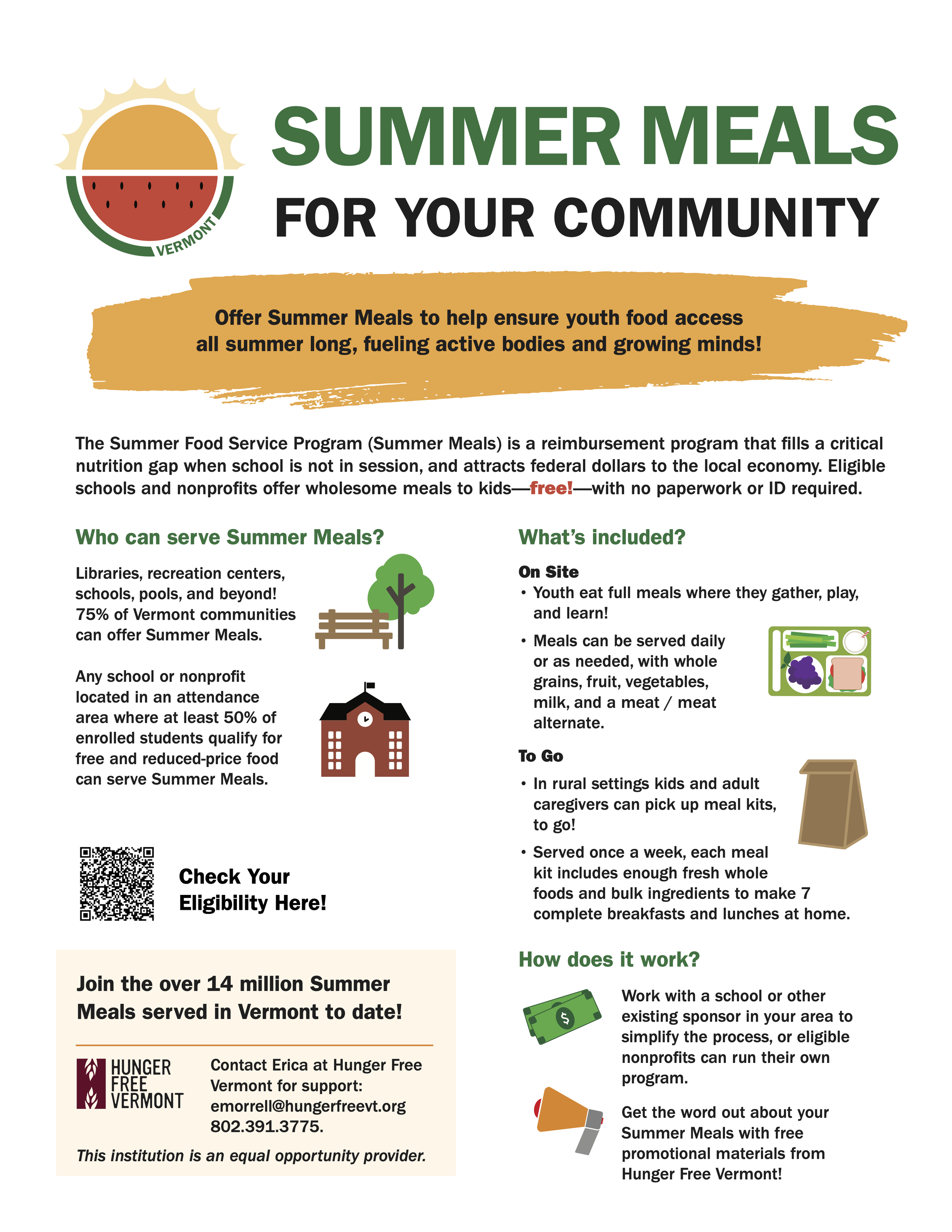 VERMONT

SUMMER MEALS

FOR YOUR COMMUNITY

Offer Summer Meals to help ensure youth food access all summer long, fueling active bodies and growing minds!

The Summer Food Service Program (Summer Meals) is a reimbursement program that fills a critical nutrition gap when school is not in session, and attracts federal dollars to the local economy. Eligible schools and nonprofits offer wholesome meals to kids—free!—with no paperwork or ID required.

Who can serve Summer Meals?

Libraries, recreation centers, schools, pools, and beyond! 75% of Vermont communities can offer Summer Meals.

Any school or nonprofit located in an attendance area where at least 50% of enrolled students qualify for free and reduced-price food can serve Summer Meals.

Check Your Eligibility Here!

Join the over 14 million Summer Meals served in Vermont to date!

HUNGER FREE VERMONT

Contact Erica at Hunger Free Vermont for support: emorrell@hungerfreevt.org 802.391.3775.

This institution is an equal opportunity provider.

What's included?

On Site
• Youth eat full meals where they gather, play, and learn!
• Meals can be served daily or as needed, with whole grains, fruit, vegetables, milk, and a meat / meat alternate.

To Go
• In rural settings kids and adult caregivers can pick up meal kits, to go!
• Served once a week, each meal kit includes enough fresh whole foods and bulk ingredients to make 7 complete breakfasts and lunches at home.

How does it work?

Work with a school or other existing sponsor in your area to simplify the process, or eligible nonprofits can run their own program.

Get the word out about your Summer Meals with free promotional materials from Hunger Free Vermont!